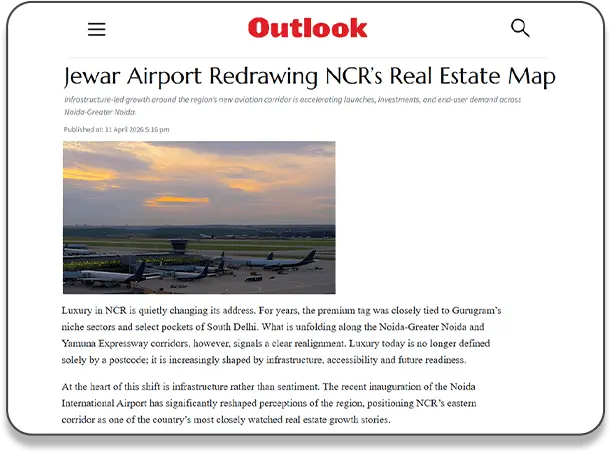 Outlook

Jewar Airport Redrawing NCR's Real Estate Map

Infrastructure-led growth around the region's new aviation corridor is accelerating launches, investments, and end-user demand across Noida-Greater Noida.

Published at: 11 April 2026 5:16 pm

Luxury in NCR is quietly changing its address. For years, the premium tag was closely tied to Gurugram's niche sectors and select pockets of South Delhi. What is unfolding along the Noida-Greater Noida and Yamuna Expressway corridors, however, signals a clear realignment. Luxury today is no longer defined solely by a postcode; it is increasingly shaped by infrastructure, accessibility and future readiness.

At the heart of this shift is infrastructure rather than sentiment. The recent inauguration of the Noida International Airport has significantly reshaped perceptions of the region, positioning NCR's eastern corridor as one of the country's most closely watched real estate growth stories.